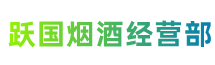 跃国烟酒经营部